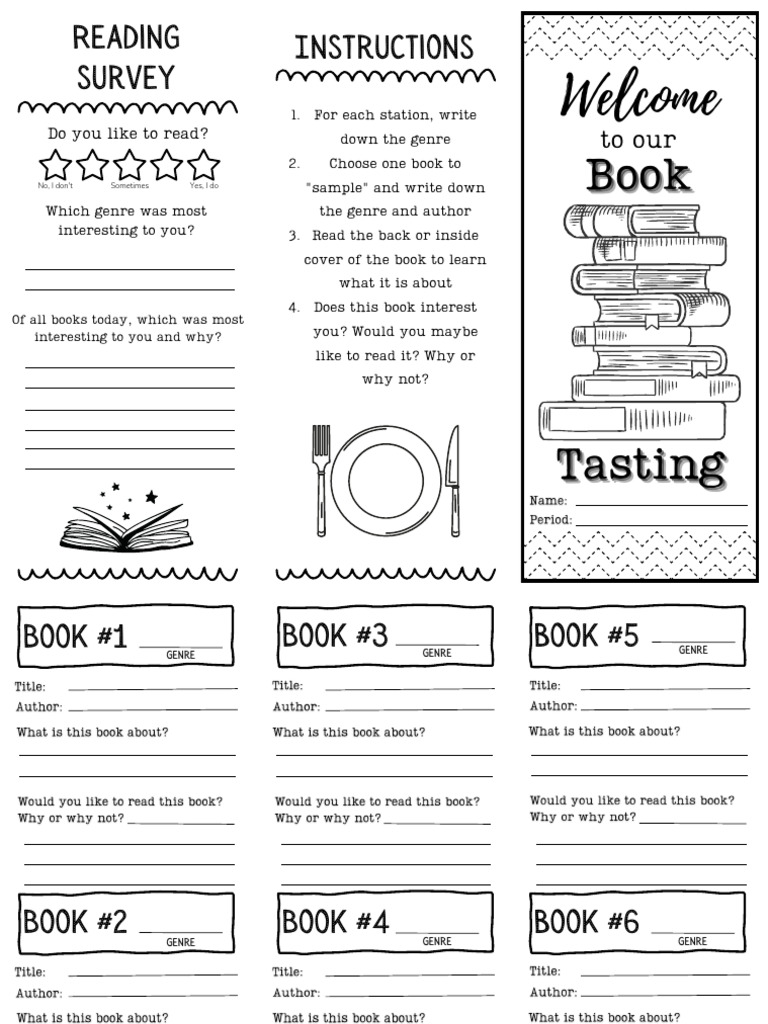 READING SURVEY

Do you like to read?

No, I don't Sometimes Yes, I do

Which genre was most interesting to you?

____

____

Of all books today, which was most interesting to you and why?

____

____

____

____

____

____

INSTRUCTIONS

1. For each station, write down the genre
2. Choose one book to "sample" and write down the genre and author
3. Read the back or inside cover of the book to learn what it is about
4. Does this book interest you? Would you maybe like to read it? Why or why not?

Welcome to our Book Tasting

Name: ____

Period: ____

BOOK #1 ____ GENRE

Title: ____

Author: ____

What is this book about?

____

____

Would you like to read this book? Why or why not? ____

____

____

____

BOOK #2 ____ GENRE

Title: ____

Author: ____

What is this book about?

BOOK #3 ____ GENRE

Title: ____

Author: ____

What is this book about?

____

____

Would you like to read this book? Why or why not? ____

____

____

____

BOOK #4 ____ GENRE

Title: ____

Author: ____

What is this book about?

BOOK #5 ____ GENRE

Title: ____

Author: ____

What is this book about?

____

____

Would you like to read this book? Why or why not? ____

____

____

____

BOOK #6 ____ GENRE

Title: ____

Author: ____

What is this book about?